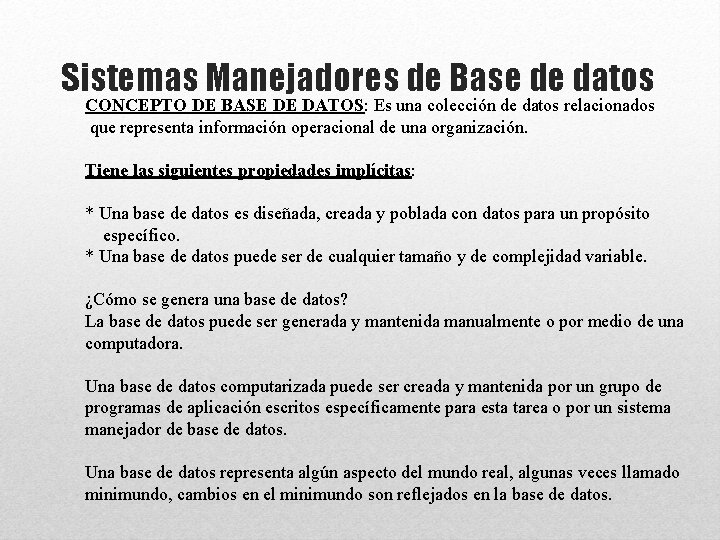 Sistemas Manejadores de Base de datos

CONCEPTO DE BASE DE DATOS: Es una colección de datos relacionados que representa información operacional de una organización.

Tiene las siguientes propiedades implícitas:

* Una base de datos es diseñada, creada y poblada con datos para un propósito específico.
* Una base de datos puede ser de cualquier tamaño y de complejidad variable.

¿Cómo se genera una base de datos?
La base de datos puede ser generada y mantenida manualmente o por medio de una computadora.

Una base de datos computarizada puede ser creada y mantenida por un grupo de programas de aplicación escritos específicamente para esta tarea o por un sistema manejador de base de datos.

Una base de datos representa algún aspecto del mundo real, algunas veces llamado minimundo, cambios en el minimundo son reflejados en la base de datos.